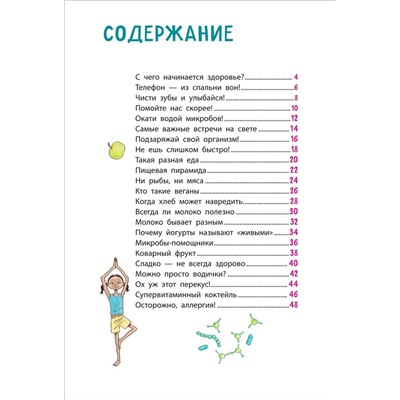 СОДЕРЖАНИЕ

С чего начинается здоровье? 4
Телефон — из спальни вон! 6
Чисти зубы и улыбайся! 8
Помойте нас скорее! 10
Окати водой микробов! 12
Самые важные встречи на свете 14
Подзаряжай свой организм! 16
Не ешь слишком быстро! 18
Такая разная еда 20
Пищевая пирамида 22
Ни рыбы, ни мяса 24
Кто такие веганы 26
Когда хлеб может навредить 28
Всегда ли молоко полезно 30
Молоко бывает разным 32
Почему йогурты называют «живыми» 34
Микробы-помощники 36
Коварный фрукт 38
Сладко — не всегда здорово 40
Можно просто водички? 42
Ох уж этот перекус! 44
Супервитаминный коктейль 46
Осторожно, аллергия! 48